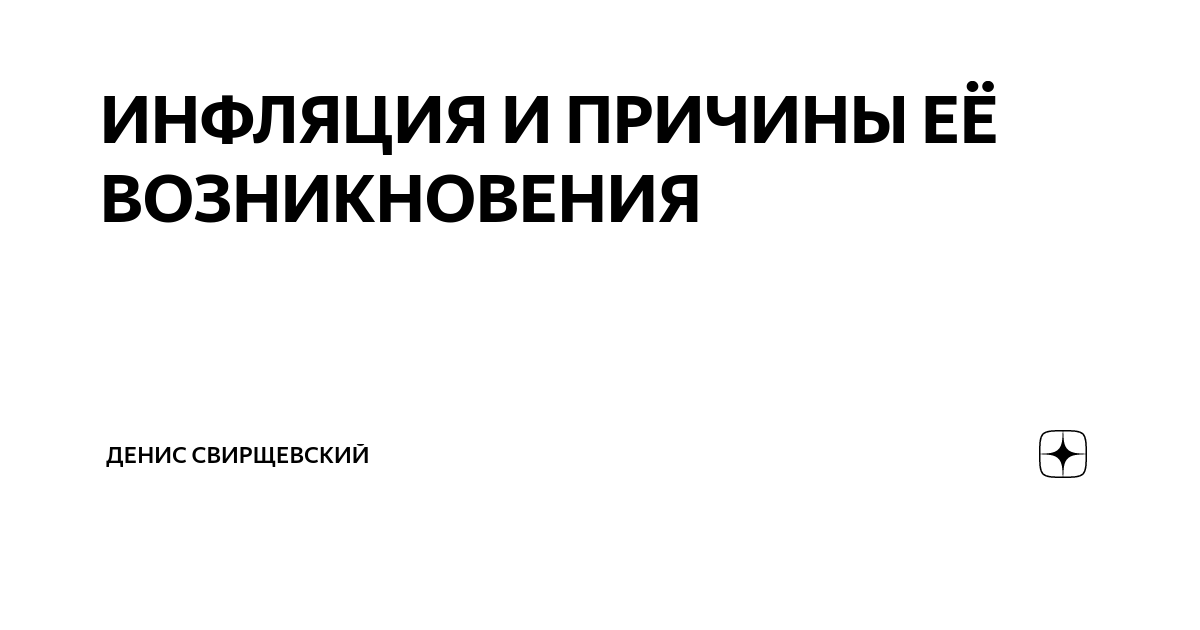 ИНФЛЯЦИЯ И ПРИЧИНЫ ЕЁ ВОЗНИКНОВЕНИЯ

ДЕНИС СВИРЩЕВСКИЙ